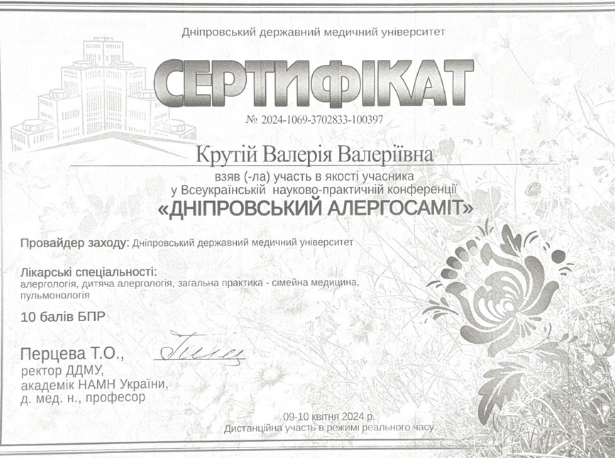 Дніпровський державний медичний університет

СЕРТИФІКАТ

№ 2024-1069-3702833-100397

Крутій Валерія Валеріївна

взяв (-ла) участь в якості учасника у Всеукраїнській науково-практичній конференції

«ДНІПРОВСЬКИЙ АЛЕРГОСАМІТ»

Провайдер заходу: Дніпровський державний медичний університет

Лікарські спеціальності:
алергологія, дитяча алергологія, загальна практика - сімейна медицина, пульмонологія

10 балів БПР

Перцева Т.О.,
ректор ДДМУ,
академік НАМН України,
д. мед. н., професор

09-10 квітня 2024 р.
Дистанційна участь в режимі реального часу